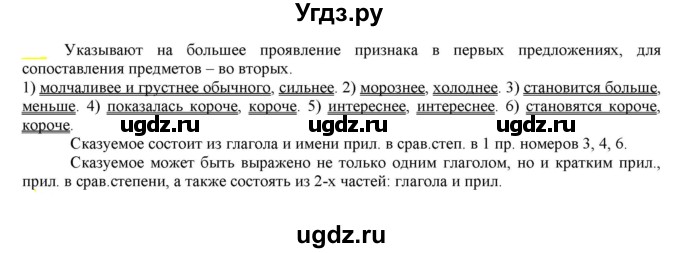 Угдз.ру

Указывают на большее проявление признака в первых предложениях, для сопоставления предметов – во вторых.
1) молчаливее и грустнее обычного, сильнее. 2) морознее, холоднее. 3) становится больше, меньше. 4) показалась короче, короче. 5) интереснее, интереснее. 6) становятся короче, короче.

ugdz.ru ugdz.ru ugdz.ru

Сказуемое состоит из глагола и имени прил. в срав.степ. в 1 пр. номеров 3, 4, 6.

Сказуемое может быть выражено не только одним глаголом, но и кратким прил., прил. в срав.степени, а также состоять из 2-х частей: глагола и прил.

ugdz.ru